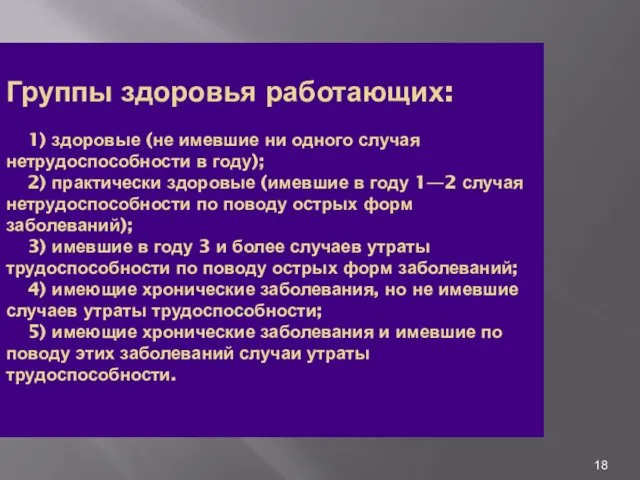 Группы здоровья работающих:

1) здоровые (не имевшие ни одного случая нетрудоспособности в году);

2) практически здоровые (имевшие в году 1—2 случая нетрудоспособности по поводу острых форм заболеваний);

3) имевшие в году 3 и более случаев утраты трудоспособности по поводу острых форм заболеваний;

4) имеющие хронические заболевания, но не имевшие случаев утраты трудоспособности;

5) имеющие хронические заболевания и имевшие по поводу этих заболеваний случаи утраты трудоспособности.

18